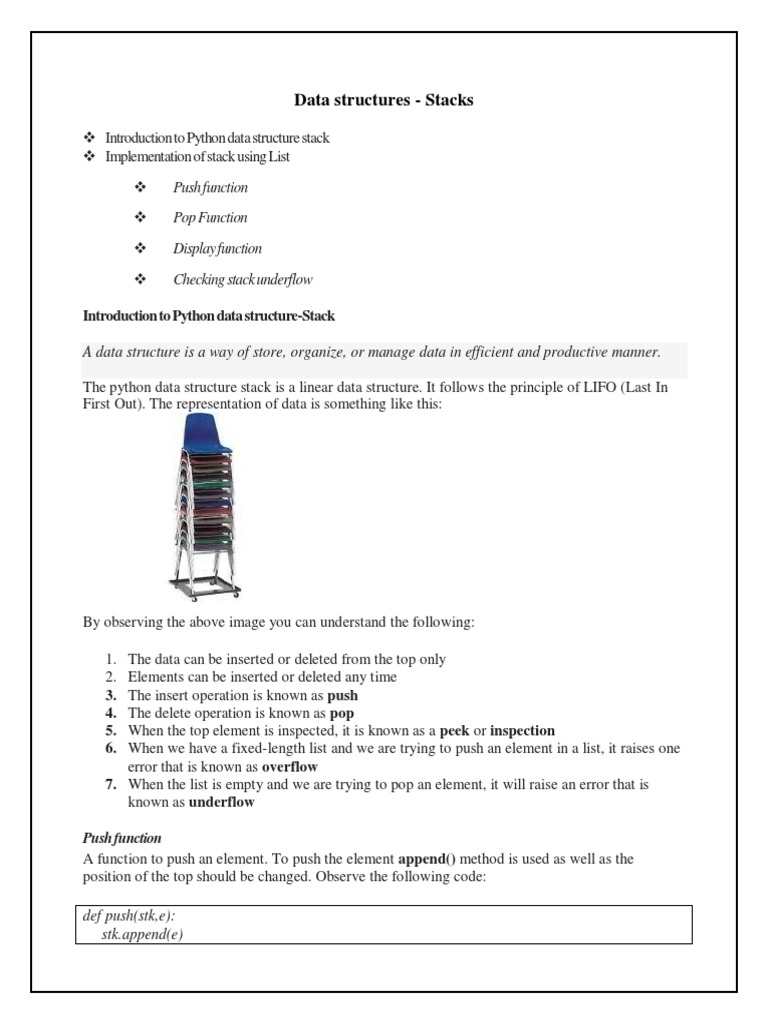 Data structures - Stacks

❖ Introduction to Python data structure stack
❖ Implementation of stack using List

❖ Push function

❖ Pop Function

❖ Display function

❖ Checking stack underflow

Introduction to Python data structure-Stack

A data structure is a way of store, organize, or manage data in efficient and productive manner.

The python data structure stack is a linear data structure. It follows the principle of LIFO (Last In First Out). The representation of data is something like this:

By observing the above image you can understand the following:

1. The data can be inserted or deleted from the top only
2. Elements can be inserted or deleted any time
3. The insert operation is known as push
4. The delete operation is known as pop
5. When the top element is inspected, it is known as a peek or inspection
6. When we have a fixed-length list and we are trying to push an element in a list, it raises one error that is known as overflow
7. When the list is empty and we are trying to pop an element, it will raise an error that is known as underflow

Push function

A function to push an element. To push the element append() method is used as well as the position of the top should be changed. Observe the following code:

def push(stk,e):
    stk.append(e)